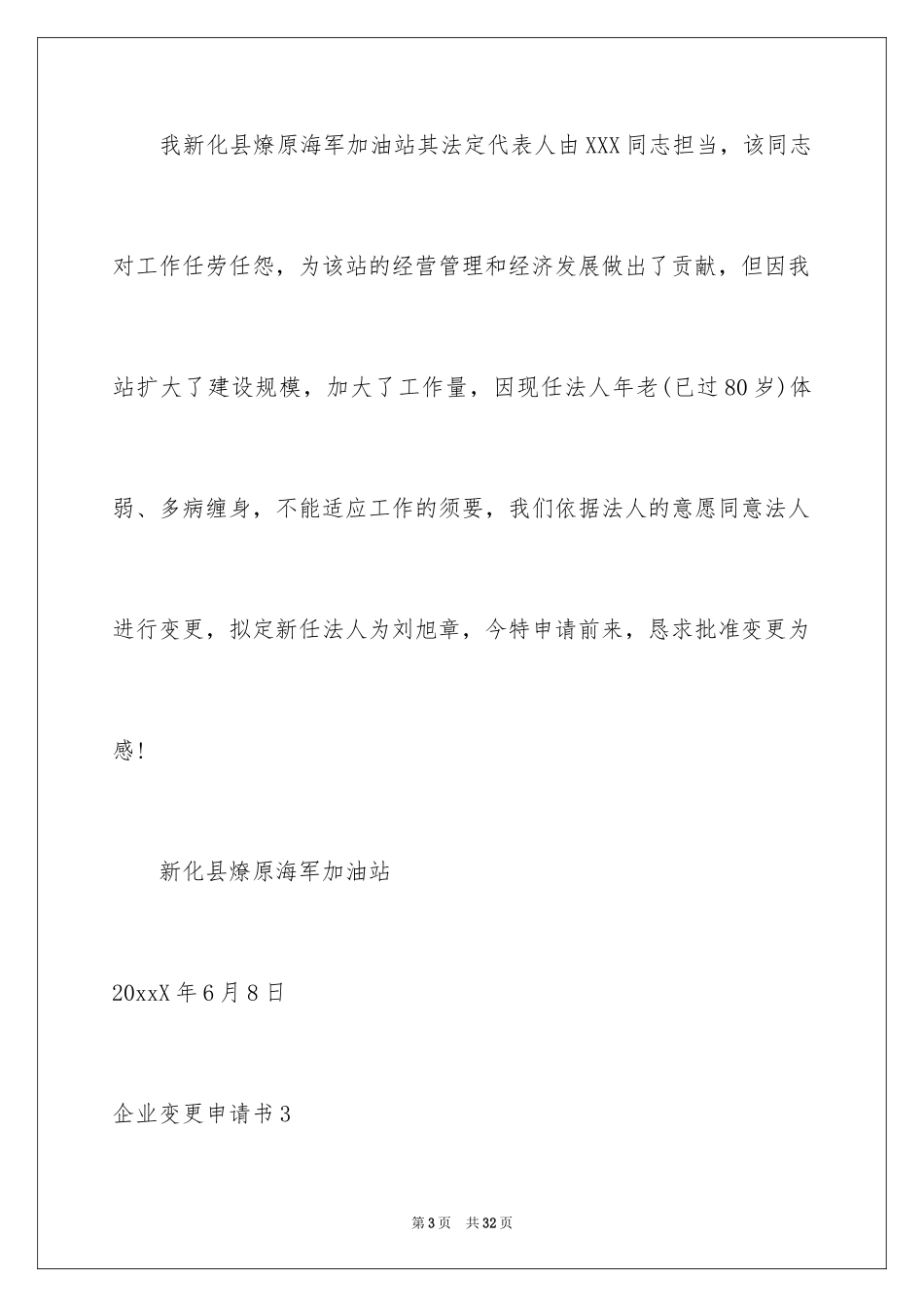 我新化县燎原海军加油站其法定代表人由XXX同志担当，该同志对工作任劳任怨，为该站的经营管理和经济发展做出了贡献，但因我站扩大了建设规模，加大了工作量，因现任法人年老(已过80岁)体弱、多病缠身，不能适应工作的须要，我们依据法人的意愿同意法人进行变更，拟定新任法人为刘旭章，今特申请前来，恳求批准变更为感!

新化县燎原海军加油站

20xxX年6月8日

企业变更申请书3

第3页 共32页